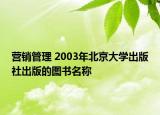 营销管理 2003年北京大学出版社出版的图书名称